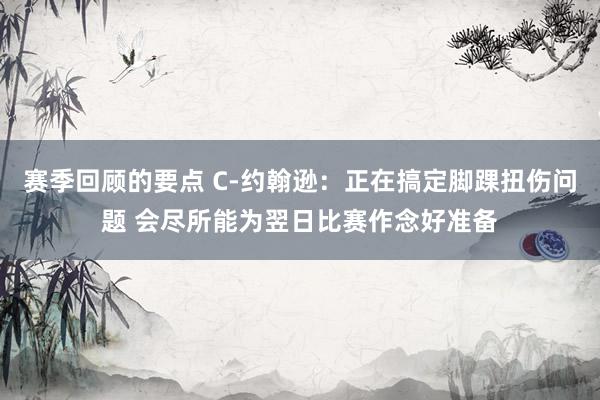 赛季回顾的要点 C-约翰逊：正在搞定脚踝扭伤问题 会尽所能为翌日比赛作念好准备